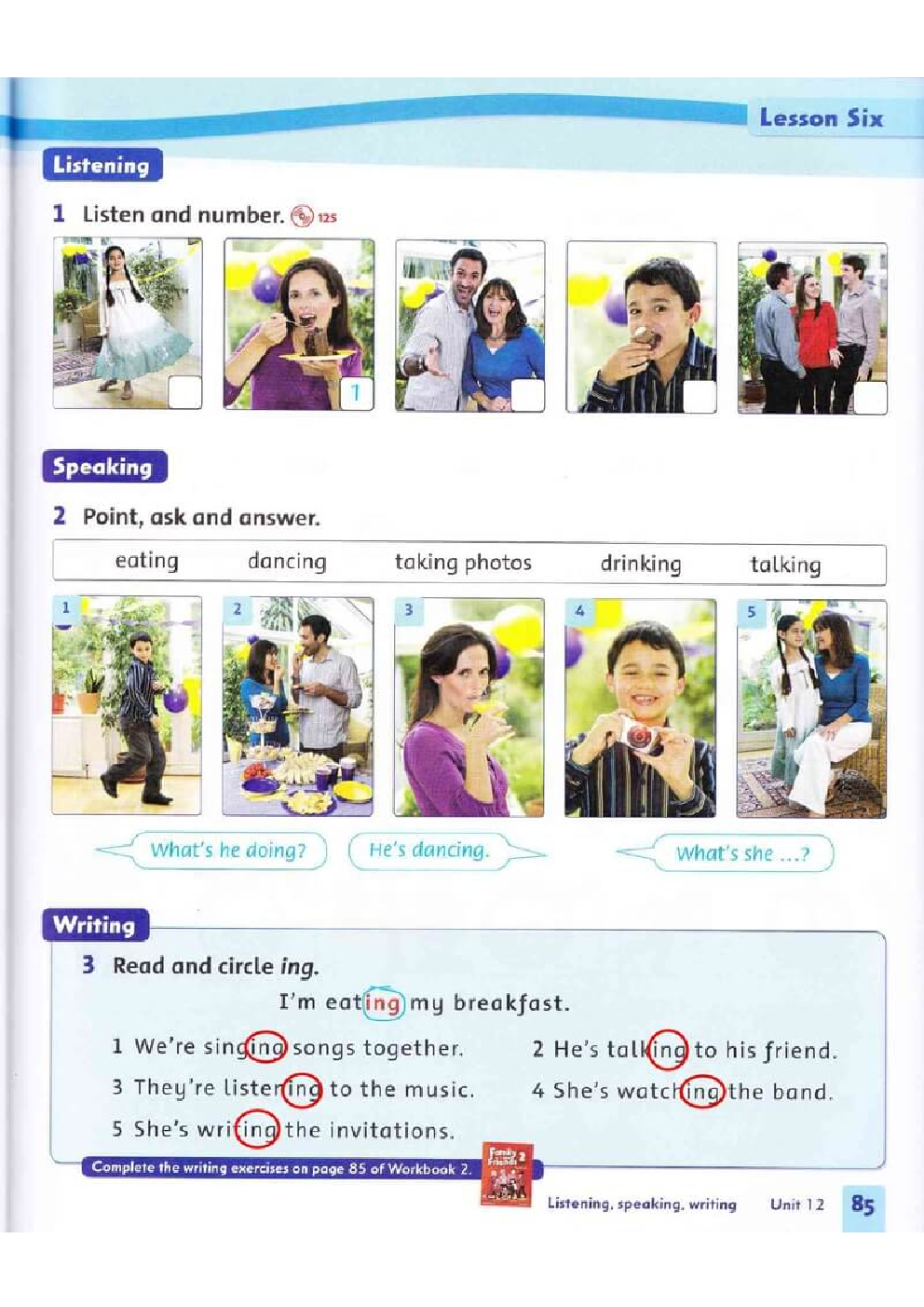 Lesson Six

Listening

1 Listen and number. 125

1

Speaking

2 Point, ask and answer.

eating dancing taking photos drinking talking

1 2 3 4 5

What's he doing?

He's dancing.

What's she ...?

Writing

3 Read and circle ing.

I'm eating my breakfast.

1 We're singing songs together.

2 He's talking to his friend.

3 They're listening to the music.

4 She's watching the band.

5 She's writing the invitations.

Complete the writing exercises on page 85 of Workbook 2.

Family and Friends 2

Listening, speaking, writing Unit 12 85